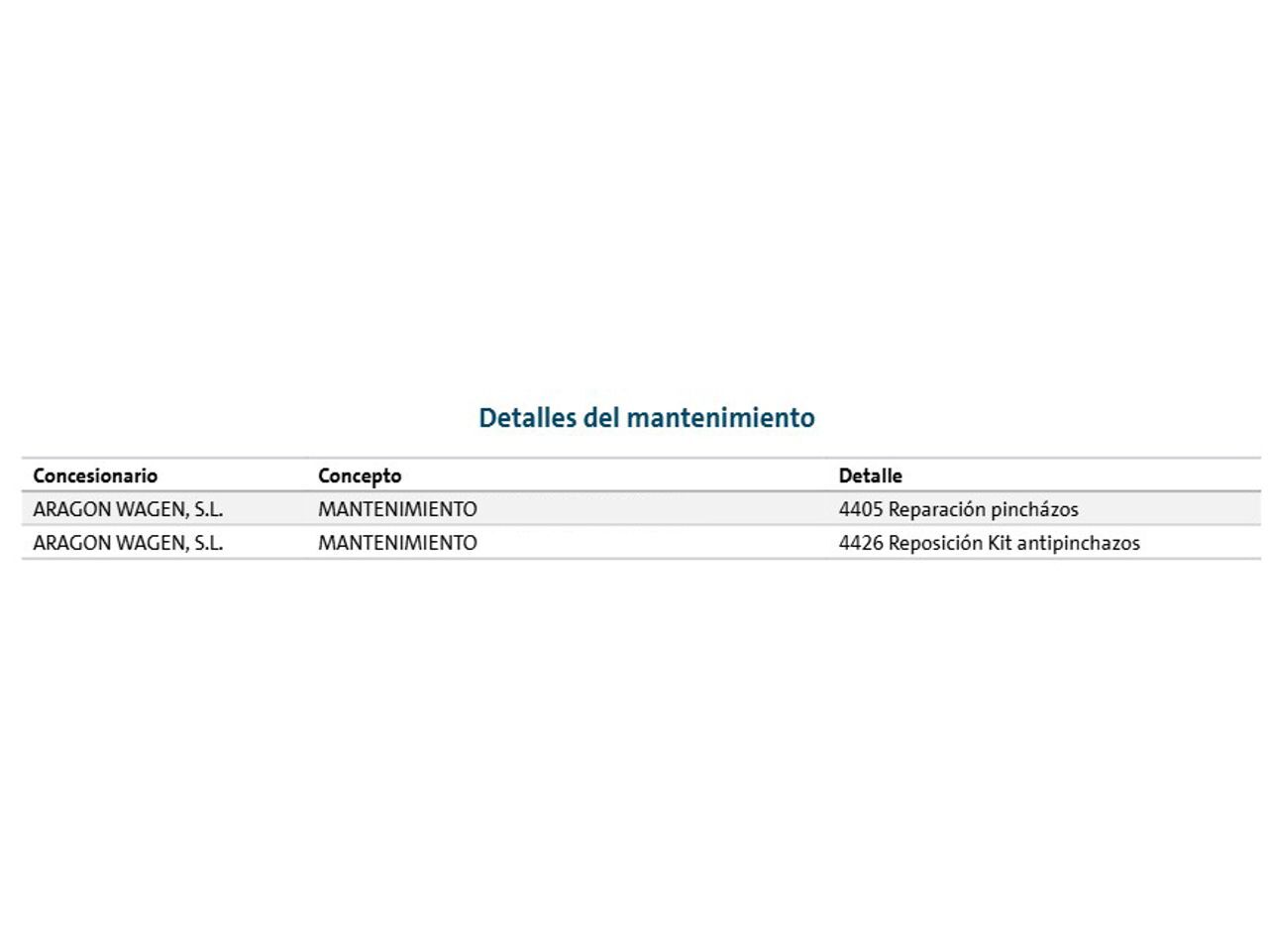 Detalles del mantenimiento

| Concesionario | Concepto | Detalle |
|---|---|---|
| ARAGON WAGEN, S.L. | MANTENIMIENTO | 4405 Reparación pincházos |
| ARAGON WAGEN, S.L. | MANTENIMIENTO | 4426 Reposición Kit antipinchazos |